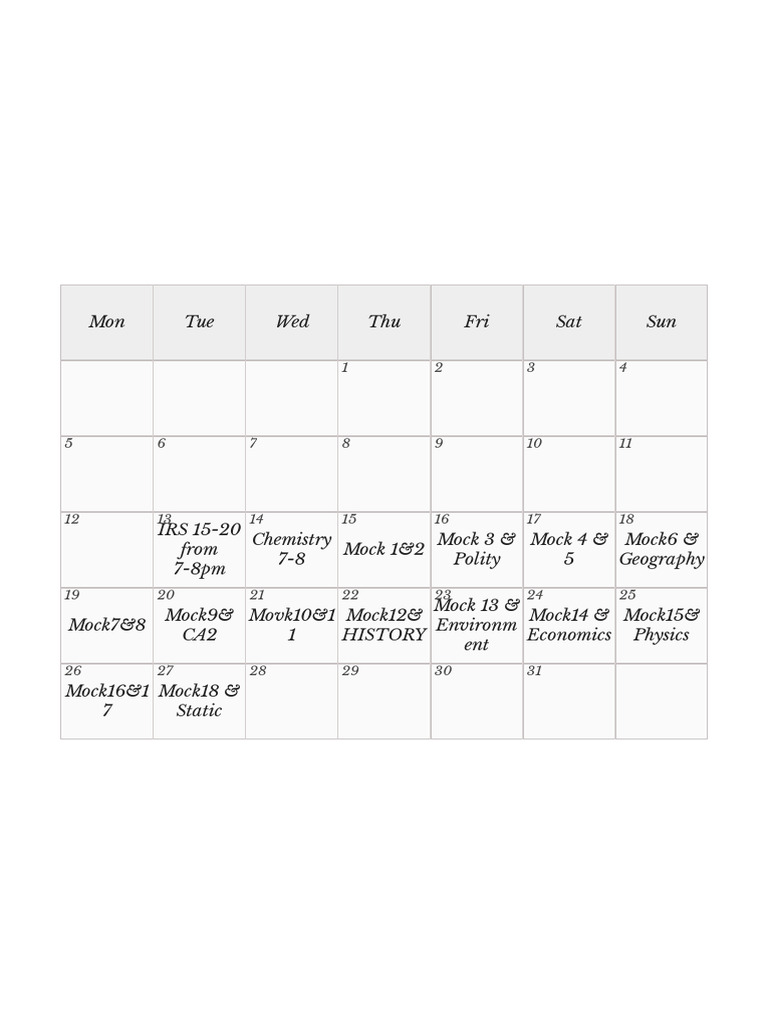 | Mon | Tue | Wed | Thu | Fri | Sat | Sun |
|---|---|---|---|---|---|---|
| | | | 1 | 2 | 3 | 4 |
| 5 | 6 | 7 | 8 | 9 | 10 | 11 |
| 12 | 13 IRS 15-20 from 7-8pm | 14 Chemistry 7-8 | 15 Mock 1&2 | 16 Mock 3 & Polity | 17 Mock 4 & 5 | 18 Mock6 & Geography |
| 19 Mock7&8 | 20 Mock9& CA2 | 21 Movk10&11 | 22 Mock12& HISTORY | 23 Mock 13 & Environment | 24 Mock14 & Economics | 25 Mock15& Physics |
| 26 Mock16&17 | 27 Mock18 & Static | 28 | 29 | 30 | 31 | |